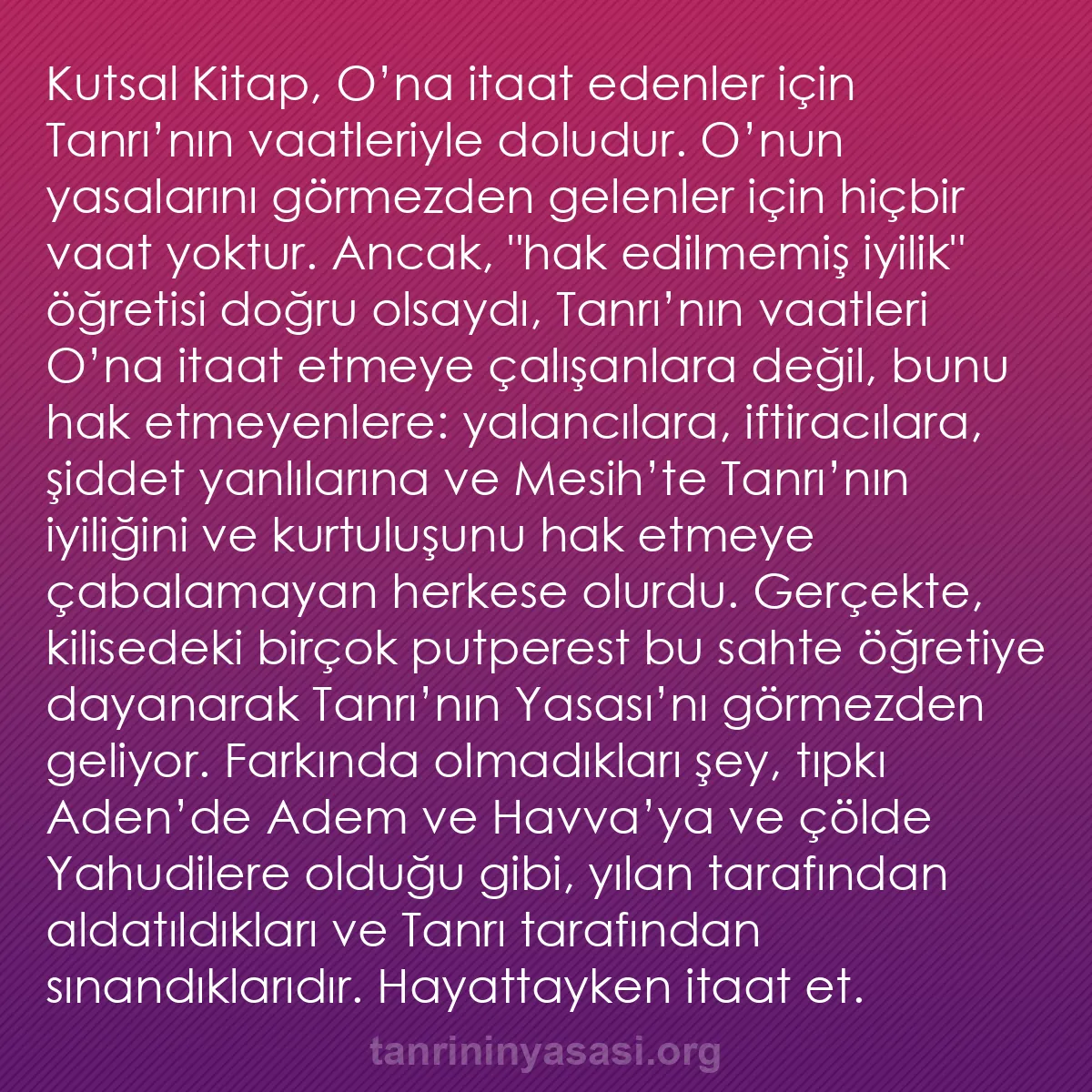 Kutsal Kitap, O’na itaat edenler için Tanrı’nın vaatleriyle doludur. O’nun yasalarını görmezden gelenler için hiçbir vaat yoktur. Ancak, "hak edilmemiş iyilik" öğretisi doğru olsaydı, Tanrı’nın vaatleri O’na itaat etmeye çalışanlara değil, bunu hak etmeyenlere: yalancılara, iftiracılara, şiddet yanlılarına ve Mesih’te Tanrı’nın iyiliğini ve kurtuluşunu hak etmeye çabalamayan herkese olurdu. Gerçekte, kilisedeki birçok putperest bu sahte öğretiye dayanarak Tanrı’nın Yasası’nı görmezden geliyor. Farkında olmadıkları şey, tıpkı Aden’de Adem ve Havva’ya ve çölde Yahudilere olduğu gibi, yılan tarafından aldatıldıkları ve Tanrı tarafından sınandıklarıdır. Hayattayken itaat et.

tanrininyasasi.org